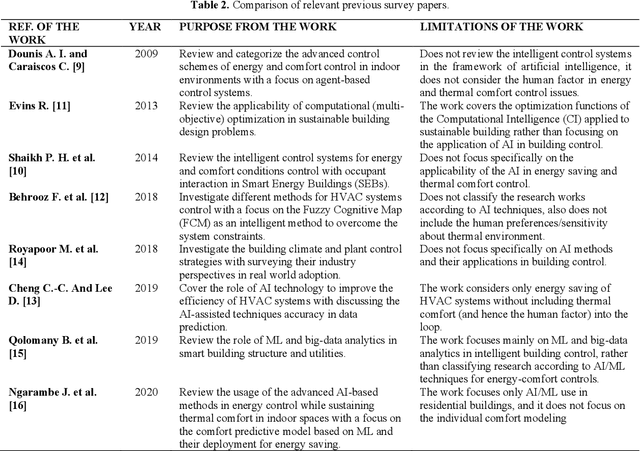 **Table 2.** Comparison of relevant previous survey papers.

| REF. OF THE WORK | YEAR | PURPOSE FROM THE WORK | LIMITATIONS OF THE WORK |
|---|---|---|---|
| Dounis A. I. and Caraiscos C. [9] | 2009 | Review and categorize the advanced control schemes of energy and comfort control in indoor environments with a focus on agent-based control systems. | Does not review the intelligent control systems in the framework of artificial intelligence, it does not consider the human factor in energy and thermal comfort control issues. |
| Evins R. [11] | 2013 | Review the applicability of computational (multi-objective) optimization in sustainable building design problems. | The work covers the optimization functions of the Computational Intelligence (CI) applied to sustainable building rather than focusing on the application of AI in building control. |
| Shaikh P. H. et al. [10] | 2014 | Review the intelligent control systems for energy and comfort conditions control with occupant interaction in Smart Energy Buildings (SEBs). | Does not focus specifically on the applicability of the AI in energy saving and thermal comfort control. |
| Behrooz F. et al. [12] | 2018 | Investigate different methods for HVAC systems control with a focus on the Fuzzy Cognitive Map (FCM) as an intelligent method to overcome the system constraints. | Does not classify the research works according to AI techniques, also does not include the human preferences/sensitivity about thermal environment. |
| Royapoor M. et al. [14] | 2018 | Investigate the building climate and plant control strategies with surveying their industry perspectives in real world adoption. | Does not focus specifically on AI methods and their applications in building control. |
| Cheng C.-C. And Lee D. [13] | 2019 | Cover the role of AI technology to improve the efficiency of HVAC systems with discussing the AI-assisted techniques accuracy in data prediction. | The work considers only energy saving of HVAC systems without including thermal comfort (and hence the human factor) into the loop. |
| Qolomany B. et al. [15] | 2019 | Review the role of ML and big-data analytics in smart building structure and utilities. | The work focuses mainly on ML and big-data analytics in intelligent building control, rather than classifying research according to AI/ML techniques for energy-comfort controls. |
| Ngarambe J. et al. [16] | 2020 | Review the usage of the advanced AI-based methods in energy control while sustaining thermal comfort in indoor spaces with a focus on the comfort predictive model based on ML and their deployment for energy saving. | The work focuses only AI/ML use in residential buildings, and it does not focus on the individual comfort modeling |